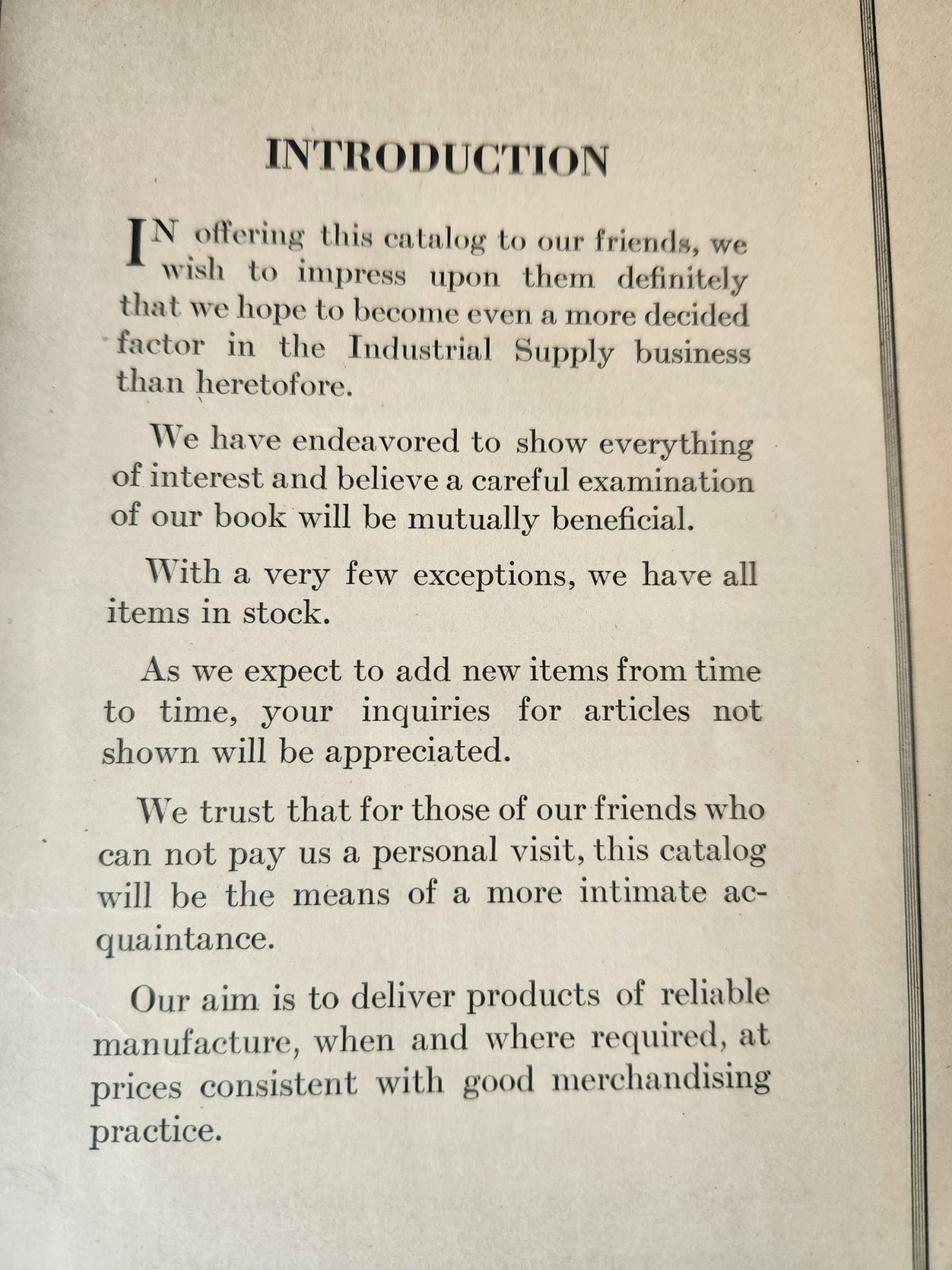 INTRODUCTION

IN offering this catalog to our friends, we wish to impress upon them definitely that we hope to become even a more decided factor in the Industrial Supply business than heretofore.

We have endeavored to show everything of interest and believe a careful examination of our book will be mutually beneficial.

With a very few exceptions, we have all items in stock.

As we expect to add new items from time to time, your inquiries for articles not shown will be appreciated.

We trust that for those of our friends who can not pay us a personal visit, this catalog will be the means of a more intimate acquaintance.

Our aim is to deliver products of reliable manufacture, when and where required, at prices consistent with good merchandising practice.